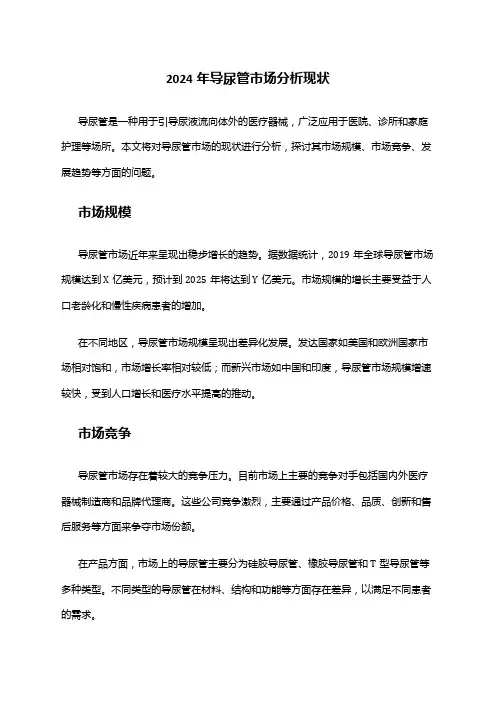 2024 年导尿管市场分析现状

导尿管是一种用于引导尿液流向体外的医疗器械，广泛应用于医院、诊所和家庭护理等场所。本文将对导尿管市场的现状进行分析，探讨其市场规模、市场竞争、发展趋势等方面的问题。

市场规模

导尿管市场近年来呈现出稳步增长的趋势。据数据统计，2019 年全球导尿管市场规模达到 X 亿美元，预计到 2025 年将达到 Y 亿美元。市场规模的增长主要受益于人口老龄化和慢性疾病患者的增加。

在不同地区，导尿管市场规模呈现出差异化发展。发达国家如美国和欧洲国家市场相对饱和，市场增长率相对较低；而新兴市场如中国和印度，导尿管市场规模增速较快，受到人口增长和医疗水平提高的推动。

市场竞争

导尿管市场存在着较大的竞争压力。目前市场上主要的竞争对手包括国内外医疗器械制造商和品牌代理商。这些公司竞争激烈，主要通过产品价格、品质、创新和售后服务等方面来争夺市场份额。

在产品方面，市场上的导尿管主要分为硅胶导尿管、橡胶导尿管和 T 型导尿管等多种类型。不同类型的导尿管在材料、结构和功能等方面存在差异，以满足不同患者的需求。